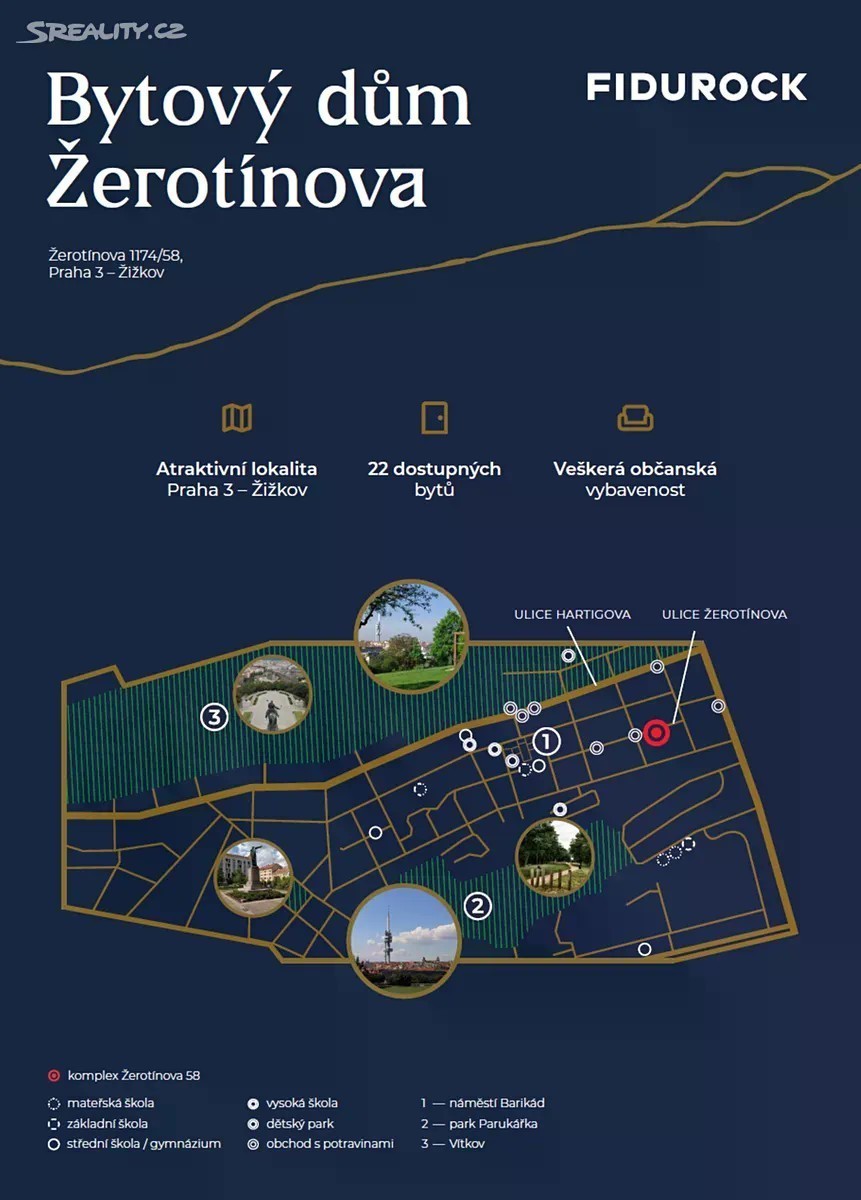 SREALITY.CZ

Bytový dům Žerotínova

FIDUROCK

Žerotínova 1174/58, Praha 3 – Žižkov

Atraktivní lokalita
Praha 3 – Žižkov

22 dostupných
bytů

Veškerá občanská
vybavenost

ULICE HARTIGOVA

ULICE ŽEROTÍNOVA

3

1

2

komplex Žerotínova 58

mateřská škola
základní škola
střední škola / gymnázium

vysoká škola
dětský park
obchod s potravinami

1 — náměstí Barikád
2 — park Parukářka
3 — Vítkov